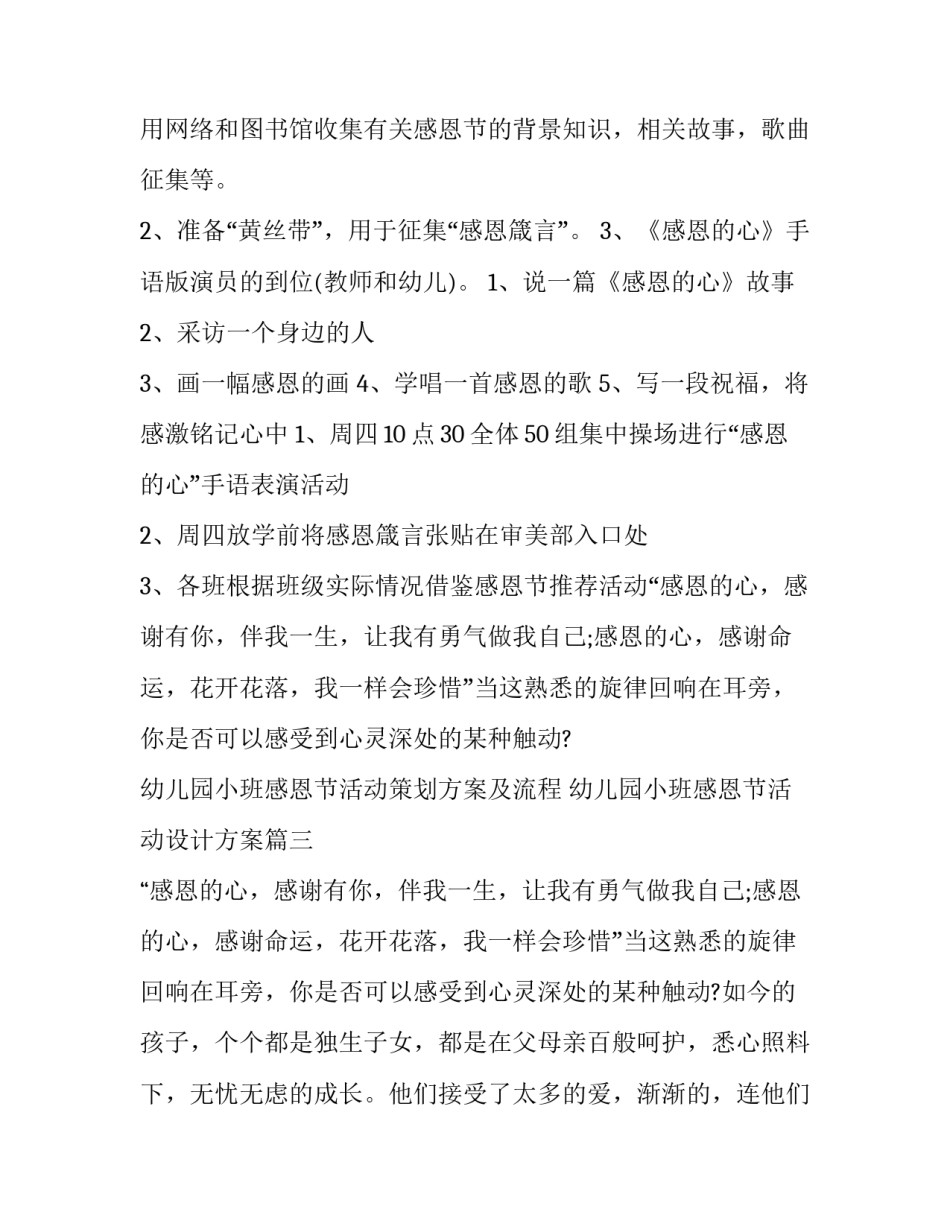 用网络和图书馆收集有关感恩节的背景知识，相关故事，歌曲征集等。

2、准备“黄丝带”，用于征集“感恩箴言”。 3、《感恩的心》手语版演员的到位(教师和幼儿)。 1、说一篇《感恩的心》故事

2、采访一个身边的人

3、画一幅感恩的画 4、学唱一首感恩的歌 5、写一段祝福，将感激铭记心中 1、周四 10 点 30 全体 50 组集中操场进行“感恩的心”手语表演活动

2、周四放学前将感恩箴言张贴在审美部入口处

3、各班根据班级实际情况借鉴感恩节推荐活动“感恩的心，感谢有你，伴我一生，让我有勇气做我自己;感恩的心，感谢命运，花开花落，我一样会珍惜”当这熟悉的旋律回响在耳旁，你是否可以感受到心灵深处的某种触动?

幼儿园小班感恩节活动策划方案及流程 幼儿园小班感恩节活动设计方案篇三

“感恩的心，感谢有你，伴我一生，让我有勇气做我自己;感恩的心，感谢命运，花开花落，我一样会珍惜”当这熟悉的旋律回响在耳旁，你是否可以感受到心灵深处的某种触动?如今的孩子，个个都是独生子女，都是在父母亲百般呵护，悉心照料下，无忧无虑的成长。他们接受了太多的爱，渐渐的，连他们